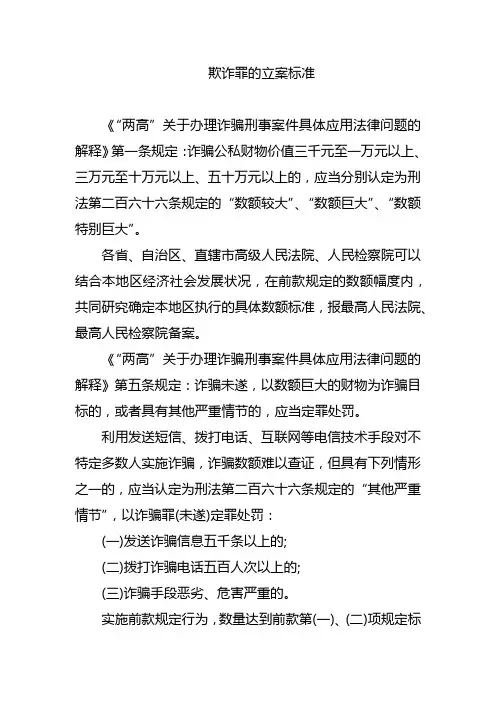 欺诈罪的立案标准

《“两高”关于办理诈骗刑事案件具体应用法律问题的解释》第一条规定：诈骗公私财物价值三千元至一万元以上、三万元至十万元以上、五十万元以上的，应当分别认定为刑法第二百六十六条规定的“数额较大”、“数额巨大”、“数额特别巨大”。

各省、自治区、直辖市高级人民法院、人民检察院可以结合本地区经济社会发展状况，在前款规定的数额幅度内，共同研究确定本地区执行的具体数额标准，报最高人民法院、最高人民检察院备案。

《“两高”关于办理诈骗刑事案件具体应用法律问题的解释》第五条规定：诈骗未遂，以数额巨大的财物为诈骗目标的，或者具有其他严重情节的，应当定罪处罚。

利用发送短信、拨打电话、互联网等电信技术手段对不特定多数人实施诈骗，诈骗数额难以查证，但具有下列情形之一的，应当认定为刑法第二百六十六条规定的“其他严重情节”，以诈骗罪(未遂)定罪处罚：

(一)发送诈骗信息五千条以上的;

(二)拨打诈骗电话五百人次以上的;

(三)诈骗手段恶劣、危害严重的。

实施前款规定行为，数量达到前款第(一)、(二)项规定标